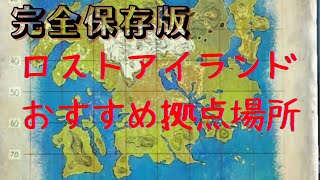 完全保存版
ロストアイランド
おすすめ拠点場所

40
50
60
70